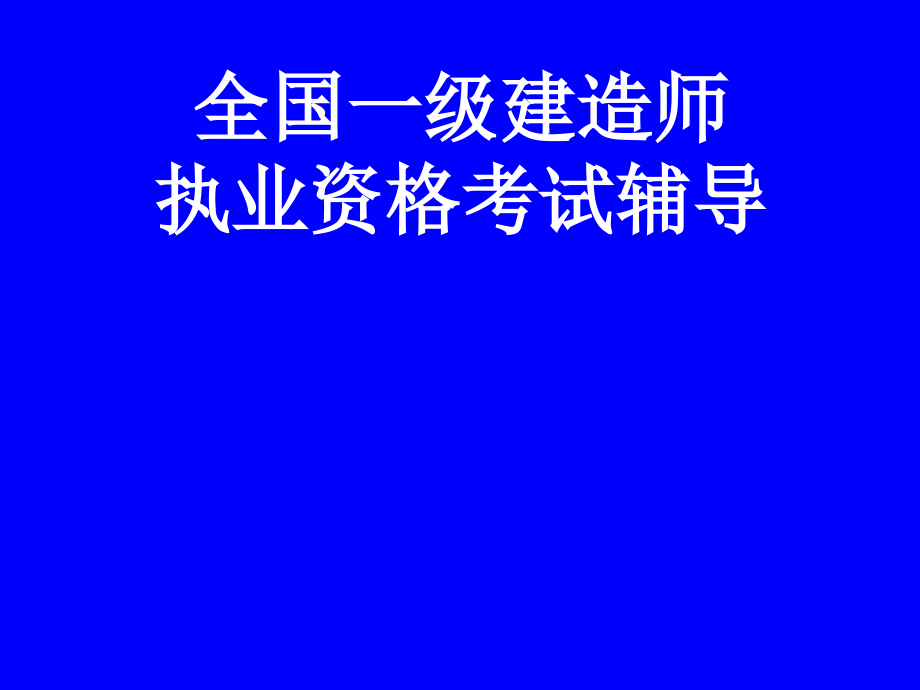 全国一级建造师
执业资格考试辅导